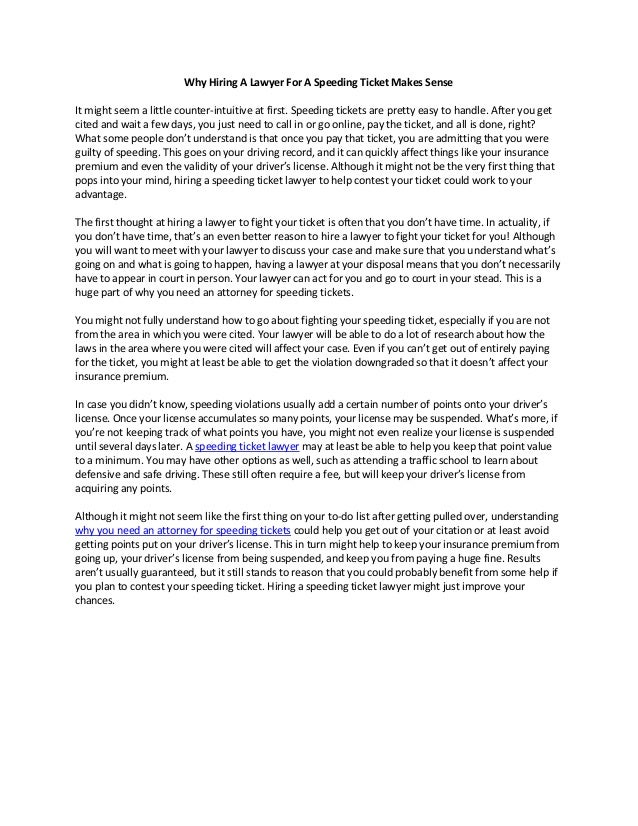 Why Hiring A Lawyer For A Speeding Ticket Makes Sense

It might seem a little counter-intuitive at first. Speeding tickets are pretty easy to handle. After you get cited and wait a few days, you just need to call in or go online, pay the ticket, and all is done, right? What some people don't understand is that once you pay that ticket, you are admitting that you were guilty of speeding. This goes on your driving record, and it can quickly affect things like your insurance premium and even the validity of your driver's license. Although it might not be the very first thing that pops into your mind, hiring a speeding ticket lawyer to help contest your ticket could work to your advantage.

The first thought at hiring a lawyer to fight your ticket is often that you don't have time. In actuality, if you don't have time, that's an even better reason to hire a lawyer to fight your ticket for you! Although you will want to meet with your lawyer to discuss your case and make sure that you understand what's going on and what is going to happen, having a lawyer at your disposal means that you don't necessarily have to appear in court in person. Your lawyer can act for you and go to court in your stead. This is a huge part of why you need an attorney for speeding tickets.

You might not fully understand how to go about fighting your speeding ticket, especially if you are not from the area in which you were cited. Your lawyer will be able to do a lot of research about how the laws in the area where you were cited will affect your case. Even if you can't get out of entirely paying for the ticket, you might at least be able to get the violation downgraded so that it doesn't affect your insurance premium.

In case you didn't know, speeding violations usually add a certain number of points onto your driver's license. Once your license accumulates so many points, your license may be suspended. What's more, if you're not keeping track of what points you have, you might not even realize your license is suspended until several days later. A speeding ticket lawyer may at least be able to help you keep that point value to a minimum. You may have other options as well, such as attending a traffic school to learn about defensive and safe driving. These still often require a fee, but will keep your driver's license from acquiring any points.

Although it might not seem like the first thing on your to-do list after getting pulled over, understanding why you need an attorney for speeding tickets could help you get out of your citation or at least avoid getting points put on your driver's license. This in turn might help to keep your insurance premium from going up, your driver's license from being suspended, and keep you from paying a huge fine. Results aren't usually guaranteed, but it still stands to reason that you could probably benefit from some help if you plan to contest your speeding ticket. Hiring a speeding ticket lawyer might just improve your chances.